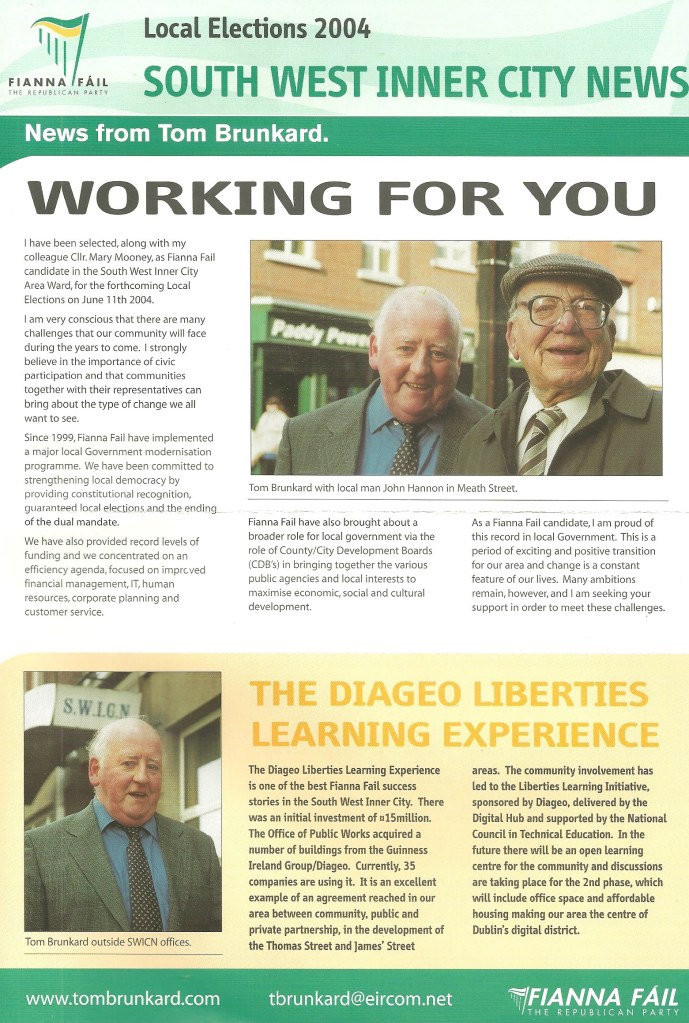 FIANNA FÁIL
THE REPUBLICAN PARTY

Local Elections 2004

SOUTH WEST INNER CITY NEWS

News from Tom Brunkard.

WORKING FOR YOU

I have been selected, along with my colleague Cllr. Mary Mooney, as Fianna Fail candidate in the South West Inner City Area Ward, for the forthcoming Local Elections on June 11th 2004.

I am very conscious that there are many challenges that our community will face during the years to come. I strongly believe in the importance of civic participation and that communities together with their representatives can bring about the type of change we all want to see.

Since 1999, Fianna Fail have implemented a major local Government modernisation programme. We have been committed to strengthening local democracy by providing constitutional recognition, guaranteed local elections and the ending of the dual mandate.

We have also provided record levels of funding and we concentrated on an efficiency agenda, focused on improved financial management, IT, human resources, corporate planning and customer service.

Paddy Power

Tom Brunkard with local man John Hannon in Meath Street.

Fianna Fail have also brought about a broader role for local government via the role of County/City Development Boards (CDB's) in bringing together the various public agencies and local interests to maximise economic, social and cultural development.

As a Fianna Fail candidate, I am proud of this record in local Government. This is a period of exciting and positive transition for our area and change is a constant feature of our lives. Many ambitions remain, however, and I am seeking your support in order to meet these challenges.

S.W.I.C.N

Tom Brunkard outside SWICN offices.

THE DIAGEO LIBERTIES LEARNING EXPERIENCE

The Diageo Liberties Learning Experience is one of the best Fianna Fail success stories in the South West Inner City. There was an initial investment of ¤15million. The Office of Public Works acquired a number of buildings from the Guinness Ireland Group/Diageo. Currently, 35 companies are using it. It is an excellent example of an agreement reached in our area between community, public and private partnership, in the development of the Thomas Street and James' Street areas. The community involvement has led to the Liberties Learning Initiative, sponsored by Diageo, delivered by the Digital Hub and supported by the National Council in Technical Education. In the future there will be an open learning centre for the community and discussions are taking place for the 2nd phase, which will include office space and affordable housing making our area the centre of Dublin's digital district.

www.tombrunkard.com

tbrunkard@eircom.net

FIANNA FÁIL
THE REPUBLICAN PARTY